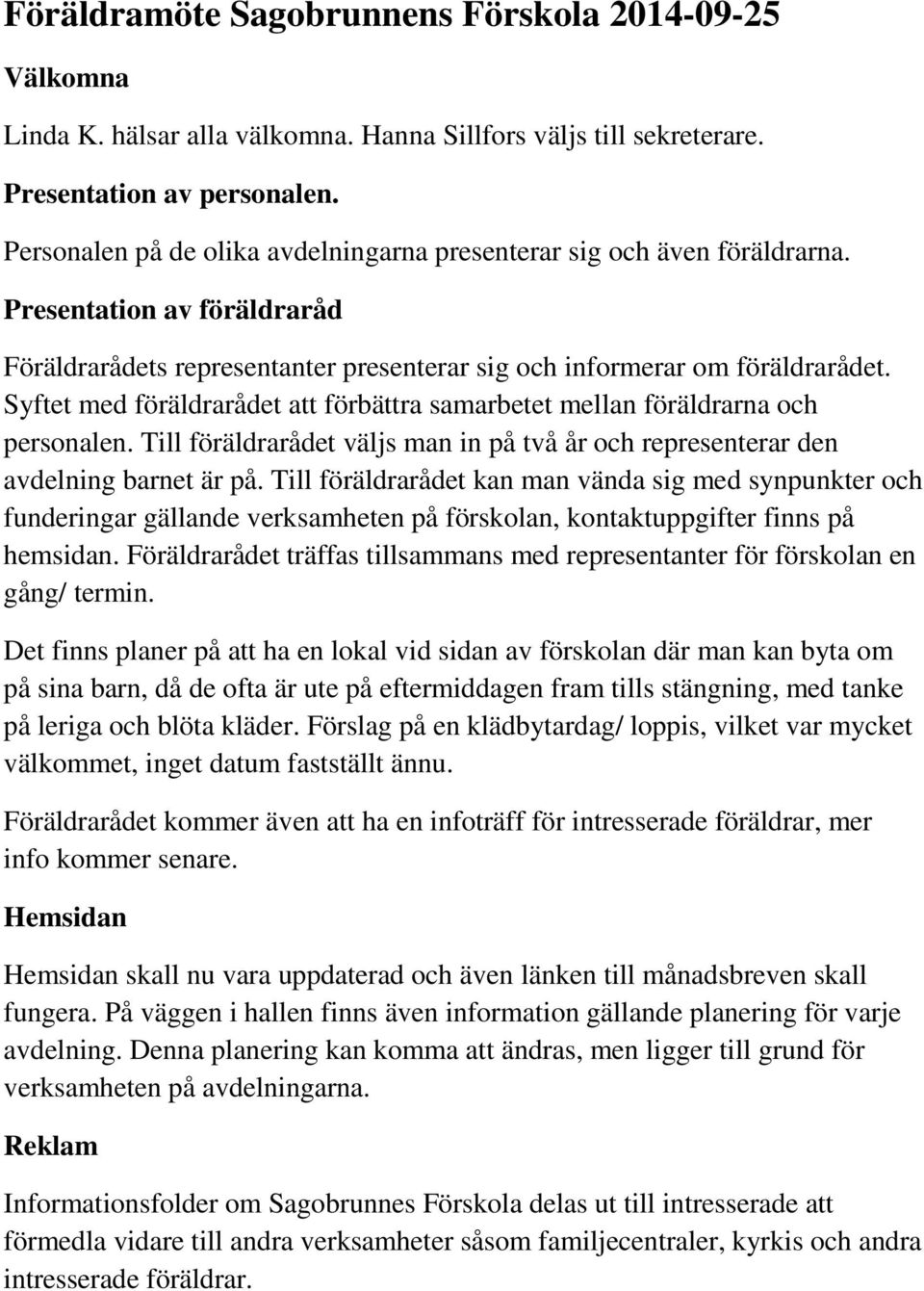 Föräldramöte Sagobrunnens Förskola 2014-09-25

Välkomna

Linda K. hälsar alla välkomna. Hanna Sillfors väljs till sekreterare.

Presentation av personalen.

Personalen på de olika avdelningarna presenterar sig och även föräldrarna.

Presentation av föräldraråd

Föräldrarådets representanter presenterar sig och informerar om föräldrarådet. Syftet med föräldrarådet att förbättra samarbetet mellan föräldrarna och personalen. Till föräldrarådet väljs man in på två år och representerar den avdelning barnet är på. Till föräldrarådet kan man vända sig med synpunkter och funderingar gällande verksamheten på förskolan, kontaktuppgifter finns på hemsidan. Föräldrarådet träffas tillsammans med representanter för förskolan en gång/ termin.

Det finns planer på att ha en lokal vid sidan av förskolan där man kan byta om på sina barn, då de ofta är ute på eftermiddagen fram tills stängning, med tanke på leriga och blöta kläder. Förslag på en klädbytardag/ loppis, vilket var mycket välkommet, inget datum fastställt ännu.

Föräldrarådet kommer även att ha en infoträff för intresserade föräldrar, mer info kommer senare.

Hemsidan

Hemsidan skall nu vara uppdaterad och även länken till månadsbreven skall fungera. På väggen i hallen finns även information gällande planering för varje avdelning. Denna planering kan komma att ändras, men ligger till grund för verksamheten på avdelningarna.

Reklam

Informationsfolder om Sagobrunnes Förskola delas ut till intresserade att förmedla vidare till andra verksamheter såsom familjecentraler, kyrkis och andra intresserade föräldrar.